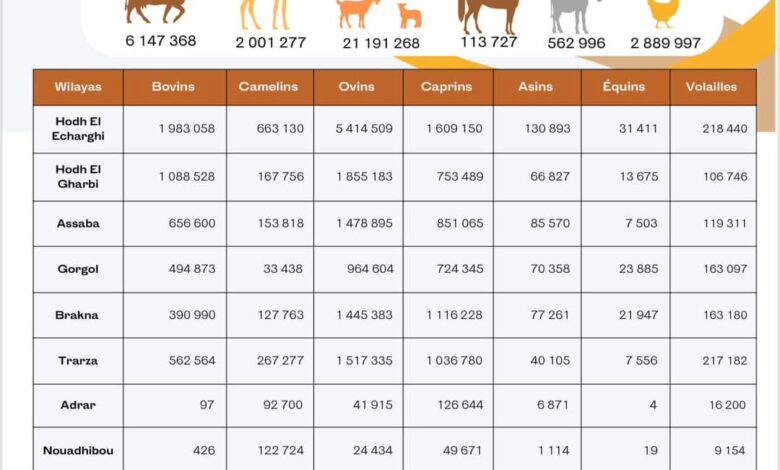 6 147 368  2 001 277  21 191 268  113 727  562 996  2 889 997

| Wilayas | Bovins | Camelins | Ovins | Caprins | Asins | Équins | Volailles |
|---|---|---|---|---|---|---|---|
| Hodh El Echarghi | 1 983 058 | 663 130 | 5 414 509 | 1 609 150 | 130 893 | 31 411 | 218 440 |
| Hodh El Gharbi | 1 088 528 | 167 756 | 1 855 183 | 753 489 | 66 827 | 13 675 | 106 746 |
| Assaba | 656 600 | 153 818 | 1 478 895 | 851 065 | 85 570 | 7 503 | 119 311 |
| Gorgol | 494 873 | 33 438 | 964 604 | 724 345 | 70 358 | 23 885 | 163 097 |
| Brakna | 390 990 | 127 763 | 1 445 383 | 1 116 228 | 77 261 | 21 947 | 163 180 |
| Trarza | 562 564 | 267 277 | 1 517 335 | 1 036 780 | 40 105 | 7 556 | 217 182 |
| Adrar | 97 | 92 700 | 41 915 | 126 644 | 6 871 | 4 | 16 200 |
| Nouadhibou | 426 | 122 724 | 24 434 | 49 671 | 1 114 | 19 | 9 154 |